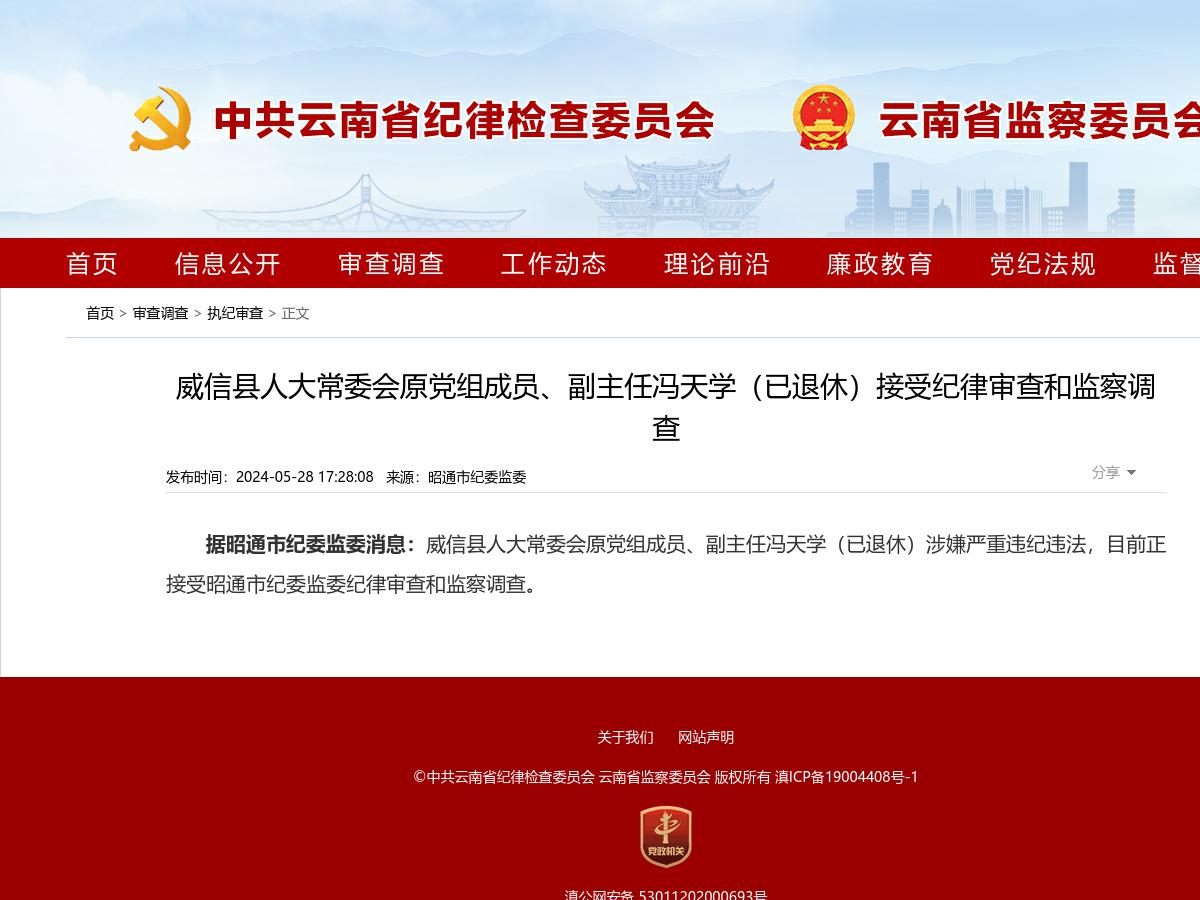 中共云南省纪律检查委员会 云南省监察委员会

首页 信息公开 审查调查 工作动态 理论前沿 廉政教育 党纪法规 监督

首页 > 审查调查 > 执纪审查 > 正文

威信县人大常委会原党组成员、副主任冯天学（已退休）接受纪律审查和监察调查

发布时间：2024-05-28 17:28:08 来源：昭通市纪委监委

分享

据昭通市纪委监委消息：威信县人大常委会原党组成员、副主任冯天学（已退休）涉嫌严重违纪违法，目前正接受昭通市纪委监委纪律审查和监察调查。

关于我们 网站声明

©中共云南省纪律检查委员会 云南省监察委员会 版权所有 滇ICP备19004408号-1

党政机关

滇公网安备 53011202000693号